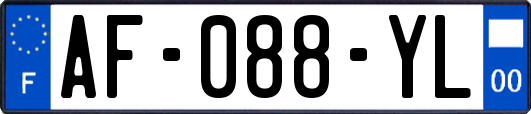 F
AF-088-YL
00